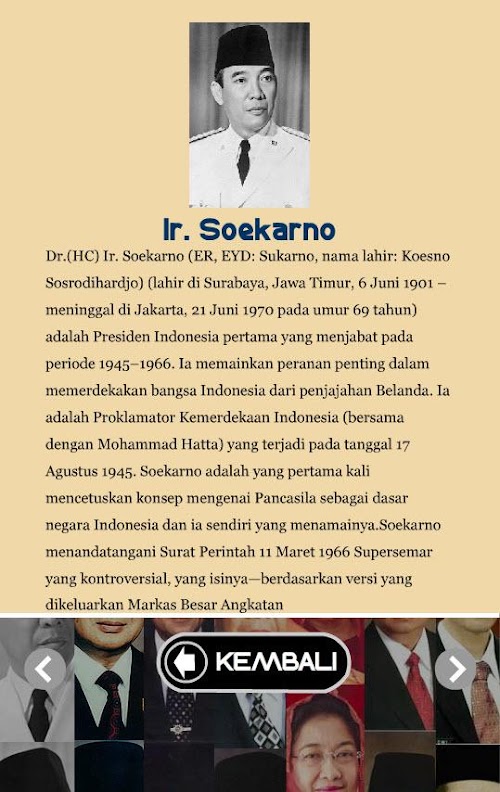 Ir. Soekarno

Dr.(HC) Ir. Soekarno (ER, EYD: Sukarno, nama lahir: Koesno Sosrodihardjo) (lahir di Surabaya, Jawa Timur, 6 Juni 1901 – meninggal di Jakarta, 21 Juni 1970 pada umur 69 tahun) adalah Presiden Indonesia pertama yang menjabat pada periode 1945–1966. Ia memainkan peranan penting dalam memerdekakan bangsa Indonesia dari penjajahan Belanda. Ia adalah Proklamator Kemerdekaan Indonesia (bersama dengan Mohammad Hatta) yang terjadi pada tanggal 17 Agustus 1945. Soekarno adalah yang pertama kali mencetuskan konsep mengenai Pancasila sebagai dasar negara Indonesia dan ia sendiri yang menamainya.Soekarno menandatangani Surat Perintah 11 Maret 1966 Supersemar yang kontroversial, yang isinya—berdasarkan versi yang dikeluarkan Markas Besar Angkatan

KEMBALI